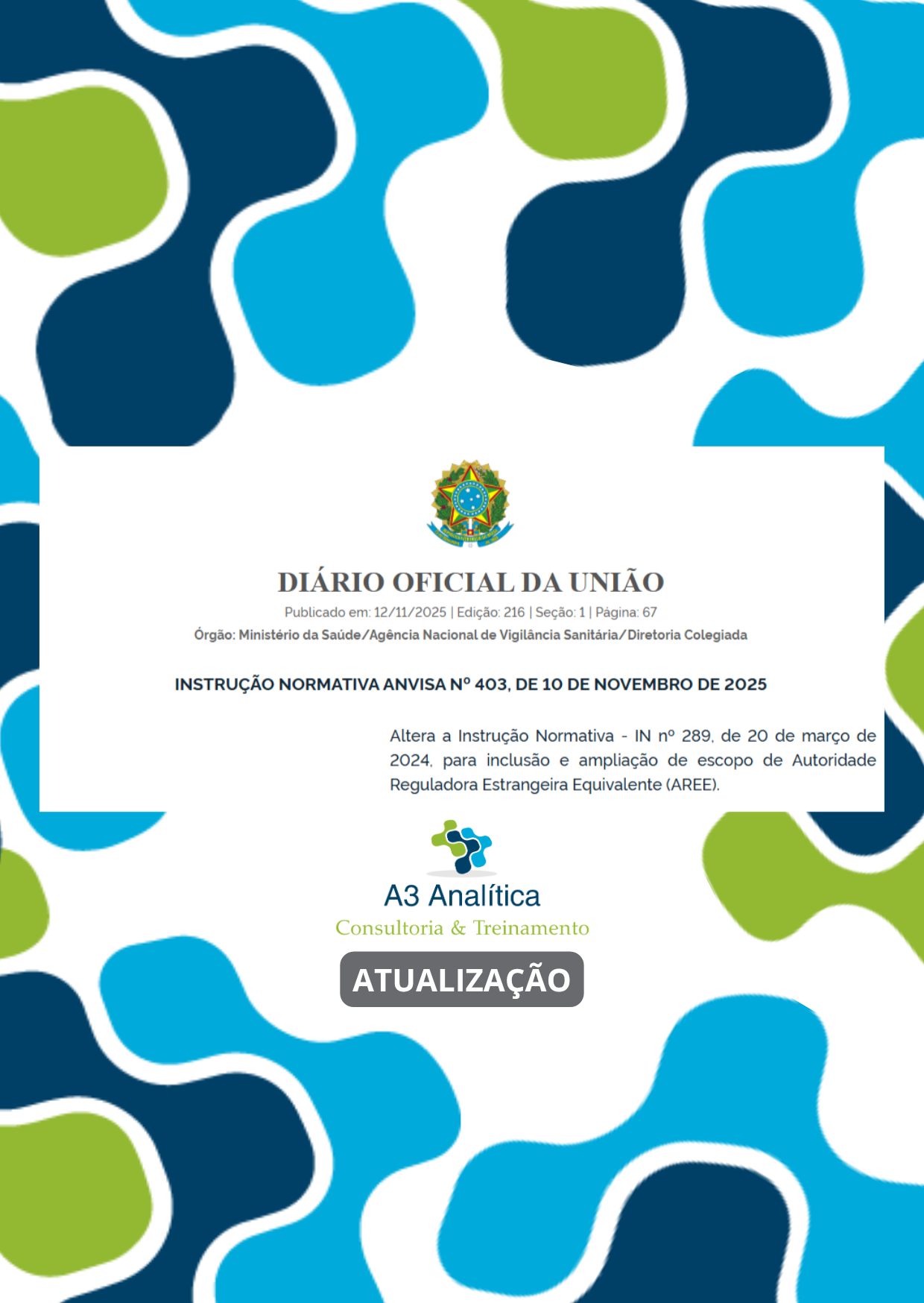 DIÁRIO OFICIAL DA UNIÃO

Publicado em: 12/11/2025 | Edição: 216 | Seção: 1 | Página: 67

Órgão: Ministério da Saúde/Agência Nacional de Vigilância Sanitária/Diretoria Colegiada

INSTRUÇÃO NORMATIVA ANVISA Nº 403, DE 10 DE NOVEMBRO DE 2025

Altera a Instrução Normativa - IN nº 289, de 20 de março de 2024, para inclusão e ampliação de escopo de Autoridade Reguladora Estrangeira Equivalente (AREE).

A3 Analítica
Consultoria & Treinamento

ATUALIZAÇÃO